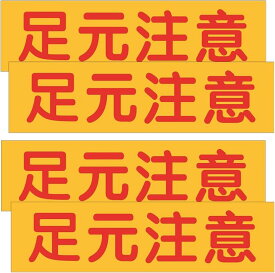 足元注意

足元注意

足元注意

足元注意